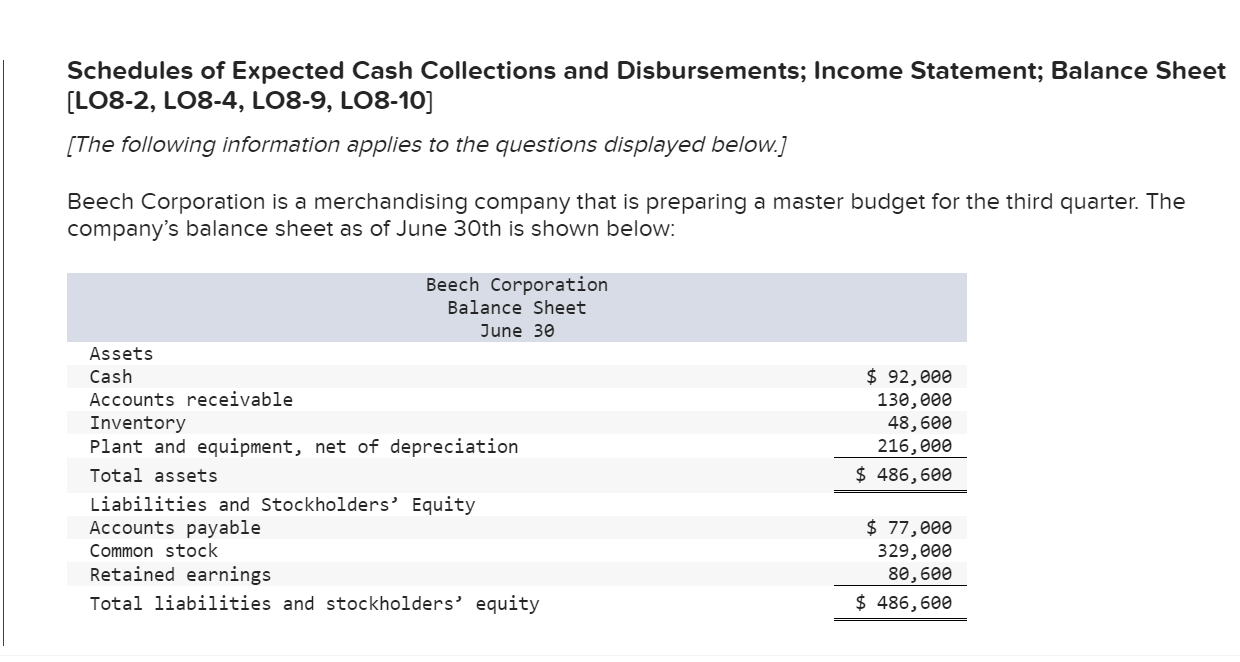 Schedules of Expected Cash Collections and Disbursements; Income Statement; Balance Sheet [LO8-2, LO8-4, LO8-9, LO8-10]

[The following information applies to the questions displayed below.]

Beech Corporation is a merchandising company that is preparing a master budget for the third quarter. The company's balance sheet as of June 30th is shown below:

Beech Corporation
Balance Sheet
June 30

| | |
|---|---|
| Assets | |
| Cash | $ 92,000 |
| Accounts receivable | 130,000 |
| Inventory | 48,600 |
| Plant and equipment, net of depreciation | 216,000 |
| Total assets | $ 486,600 |
| Liabilities and Stockholders' Equity | |
| Accounts payable | $ 77,000 |
| Common stock | 329,000 |
| Retained earnings | 80,600 |
| Total liabilities and stockholders' equity | $ 486,600 |